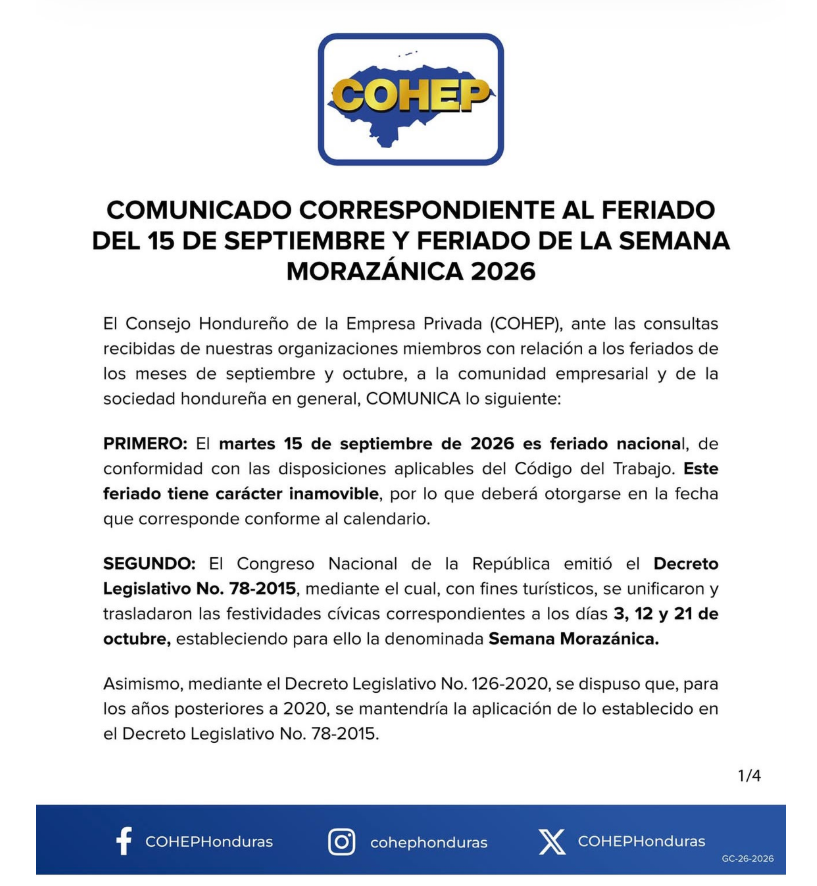 COHEP

COMUNICADO CORRESPONDIENTE AL FERIADO DEL 15 DE SEPTIEMBRE Y FERIADO DE LA SEMANA MORAZÁNICA 2026

El Consejo Hondureño de la Empresa Privada (COHEP), ante las consultas recibidas de nuestras organizaciones miembros con relación a los feriados de los meses de septiembre y octubre, a la comunidad empresarial y de la sociedad hondureña en general, COMUNICA lo siguiente:

PRIMERO: El martes 15 de septiembre de 2026 es feriado nacional, de conformidad con las disposiciones aplicables del Código del Trabajo. Este feriado tiene carácter inamovible, por lo que deberá otorgarse en la fecha que corresponde conforme al calendario.

SEGUNDO: El Congreso Nacional de la República emitió el Decreto Legislativo No. 78-2015, mediante el cual, con fines turísticos, se unificaron y trasladaron las festividades cívicas correspondientes a los días 3, 12 y 21 de octubre, estableciendo para ello la denominada Semana Morazánica.

Asimismo, mediante el Decreto Legislativo No. 126-2020, se dispuso que, para los años posteriores a 2020, se mantendría la aplicación de lo establecido en el Decreto Legislativo No. 78-2015.

1/4

COHEPHonduras cohephonduras COHEPHonduras

GC-26-2026